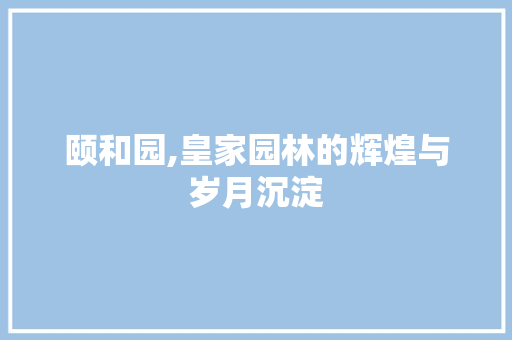 颐和园,皇家园林的辉煌与岁月沉淀